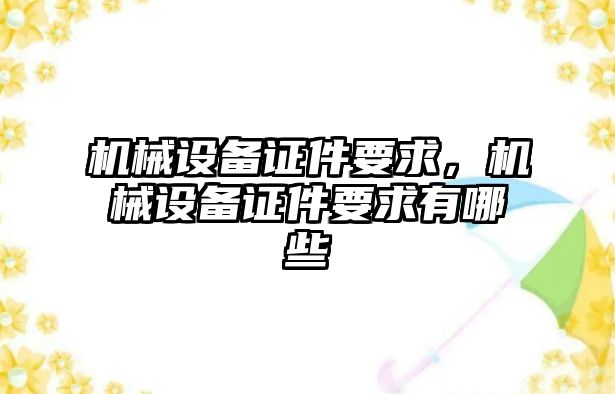 机械设备证件要求，机械设备证件要求有哪些